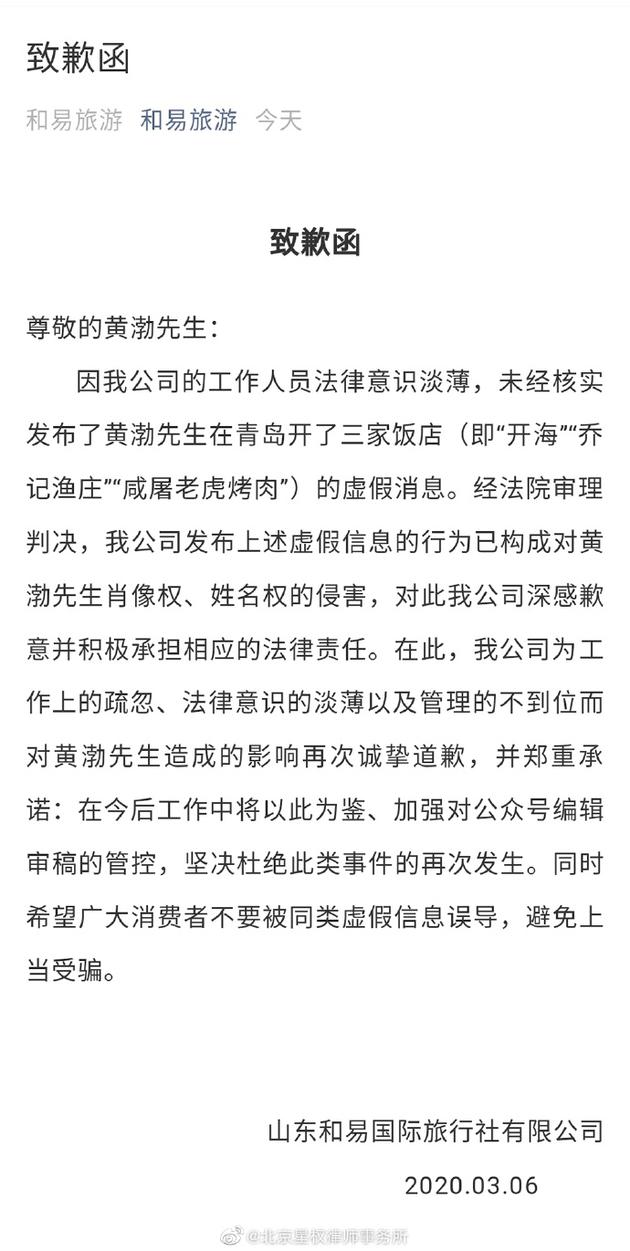 致歉函

和易旅游 和易旅游 今天

致歉函

尊敬的黄渤先生：

因我公司的工作人员法律意识淡薄，未经核实发布了黄渤先生在青岛开了三家饭店（即“开海”“乔记渔庄”“咸屠老虎烤肉”）的虚假消息。经法院审理判决，我公司发布上述虚假信息的行为已构成对黄渤先生肖像权、姓名权的侵害，对此我公司深感歉意并积极承担相应的法律责任。在此，我公司为工作上的疏忽、法律意识的淡薄以及管理的不到位而对黄渤先生造成的影响再次诚挚道歉，并郑重承诺：在今后工作中将以此为鉴、加强对公众号编辑审稿的管控，坚决杜绝此类事件的再次发生。同时希望广大消费者不要被同类虚假信息误导，避免上当受骗。

山东和易国际旅行社有限公司
2020.03.06

@北京星权律师事务所